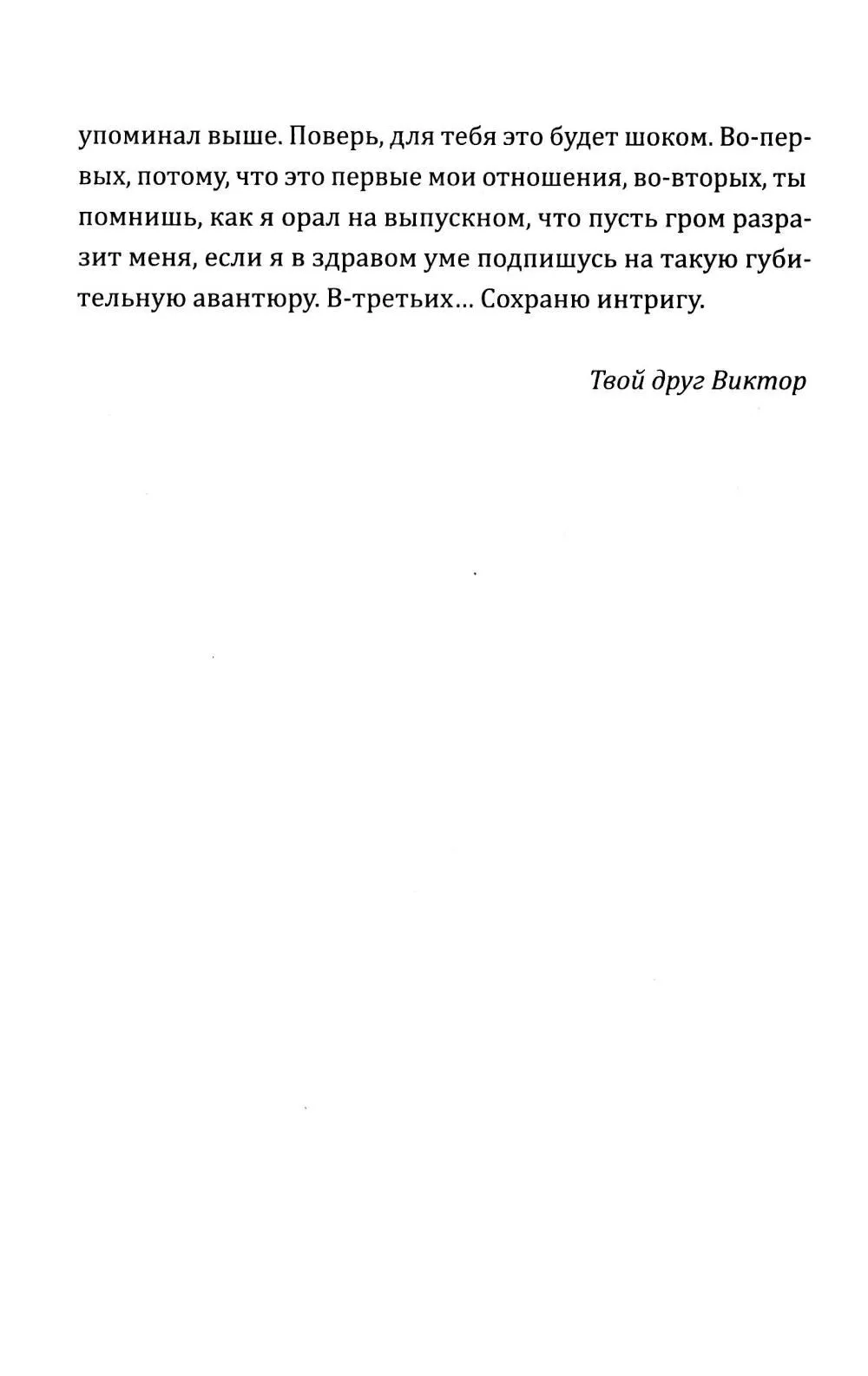 упоминал выше. Поверь, для тебя это будет шоком. Во-первых, потому, что это первые мои отношения, во-вторых, ты помнишь, как я орал на выпускном, что пусть гром разразит меня, если я в здравом уме подпишусь на такую губительную авантюру. В-третьих... Сохраню интригу.

Твой друг Виктор